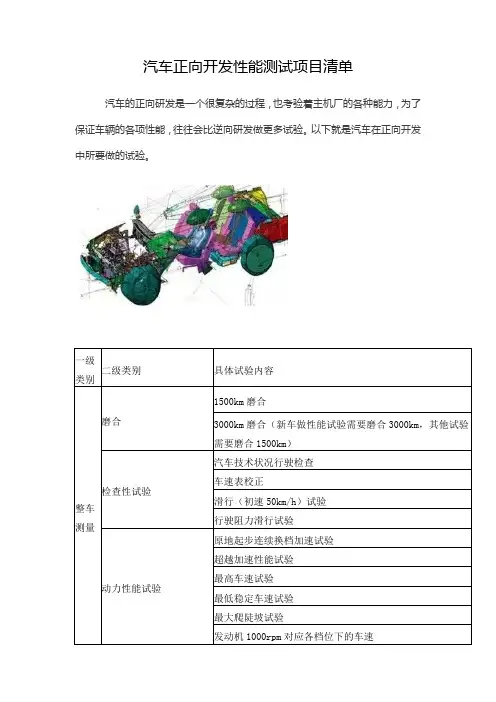 汽车正向开发性能测试项目清单

汽车的正向研发是一个很复杂的过程，也考验着主机厂的各种能力，为了保证车辆的各项性能，往往会比逆向研发做更多试验。以下就是汽车在正向开发中所要做的试验。

| 一级类别 | 二级类别 | 具体试验内容 |
|---|---|---|
| 整车测量 | 磨合 | 1500km 磨合 |
| | | 3000km 磨合（新车做性能试验需要磨合 3000km，其他试验需要磨合 1500km） |
| | 检查性试验 | 汽车技术状况行驶检查 |
| | | 车速表校正 |
| | | 滑行（初速 50km/h）试验 |
| | | 行驶阻力滑行试验 |
| | 动力性能试验 | 原地起步连续换档加速试验 |
| | | 超越加速性能试验 |
| | | 最高车速试验 |
| | | 最低稳定车速试验 |
| | | 最大爬陡坡试验 |
| | | 发动机 1000rpm 对应各档位下的车速 |